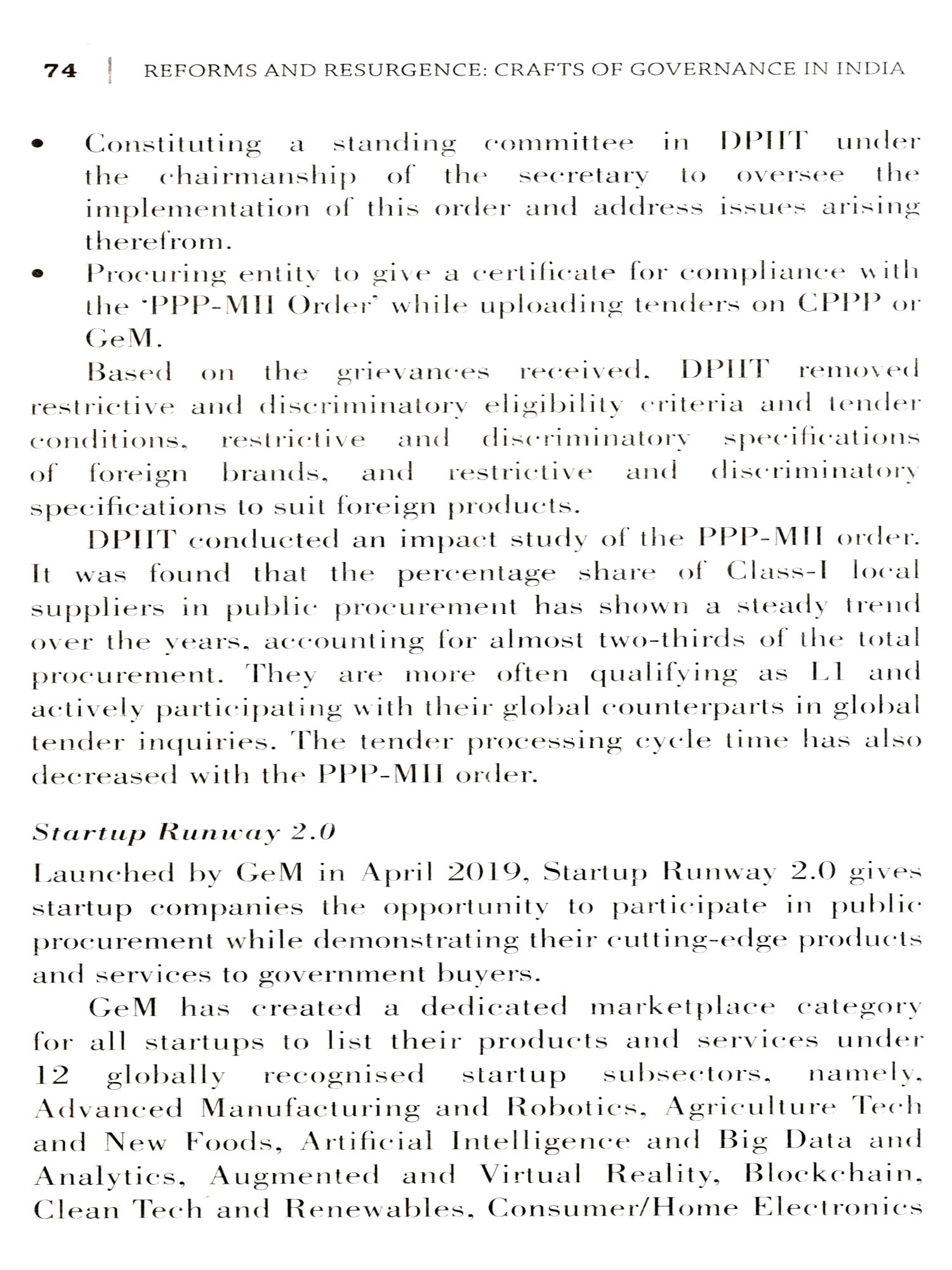 74 | REFORMS AND RESURGENCE: CRAFTS OF GOVERNANCE IN INDIA

• Constituting a standing committee in DPIIT under the chairmanship of the secretary to oversee the implementation of this order and address issues arising therefrom.
• Procuring entity to give a certificate for compliance with the 'PPP-MII Order' while uploading tenders on CPPP or GeM.

Based on the grievances received, DPIIT removed restrictive and discriminatory eligibility criteria and tender conditions, restrictive and discriminatory specifications of foreign brands, and restrictive and discriminatory specifications to suit foreign products.

DPIIT conducted an impact study of the PPP-MII order. It was found that the percentage share of Class-I local suppliers in public procurement has shown a steady trend over the years, accounting for almost two-thirds of the total procurement. They are more often qualifying as L1 and actively participating with their global counterparts in global tender inquiries. The tender processing cycle time has also decreased with the PPP-MII order.

Startup Runway 2.0

Launched by GeM in April 2019, Startup Runway 2.0 gives startup companies the opportunity to participate in public procurement while demonstrating their cutting-edge products and services to government buyers.

GeM has created a dedicated marketplace category for all startups to list their products and services under 12 globally recognised startup subsectors, namely, Advanced Manufacturing and Robotics, Agriculture Tech and New Foods, Artificial Intelligence and Big Data and Analytics, Augmented and Virtual Reality, Blockchain, Clean Tech and Renewables, Consumer/Home Electronics